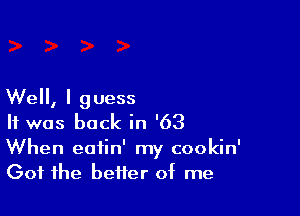 > > > >

Well, I guess
It was back in '63
When eatin' my cookin'
Got the better of me